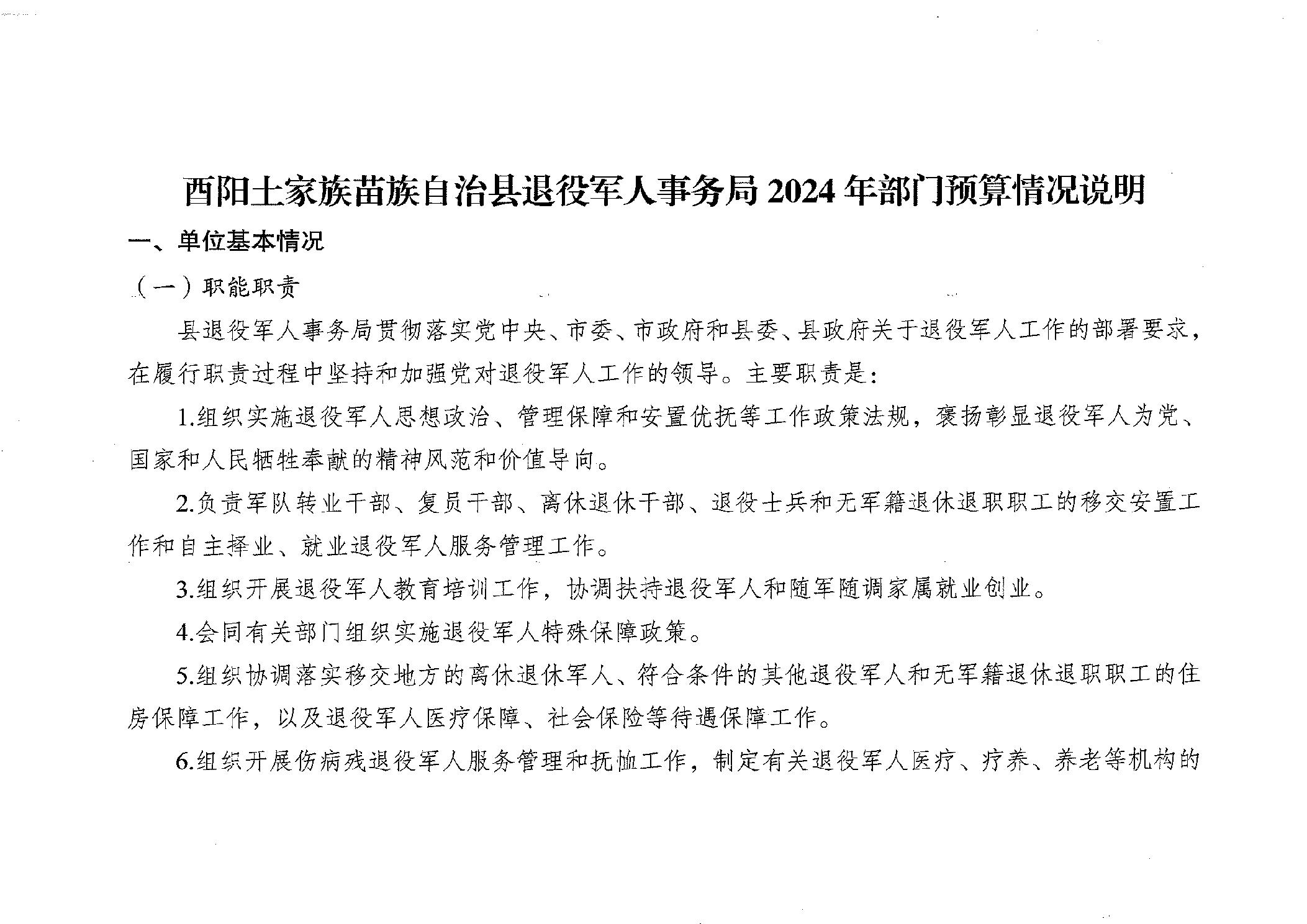 酉阳土家族苗族自治县退役军人事务局 2024 年部门预算情况说明

一、单位基本情况

（一）职能职责

县退役军人事务局贯彻落实党中央、市委、市政府和县委、县政府关于退役军人工作的部署要求，在履行职责过程中坚持和加强党对退役军人工作的领导。主要职责是：

1.组织实施退役军人思想政治、管理保障和安置优抚等工作政策法规，褒扬彰显退役军人为党、国家和人民牺牲奉献的精神风范和价值导向。

2.负责军队转业干部、复员干部、离休退休干部、退役士兵和无军籍退休退职职工的移交安置工作和自主择业、就业退役军人服务管理工作。

3.组织开展退役军人教育培训工作，协调扶持退役军人和随军随调家属就业创业。

4.会同有关部门组织实施退役军人特殊保障政策。

5.组织协调落实移交地方的离休退休军人、符合条件的其他退役军人和无军籍退休退职职工的住房保障工作，以及退役军人医疗保障、社会保险等待遇保障工作。

6.组织开展伤病残退役军人服务管理和抚恤工作，制定有关退役军人医疗、疗养、养老等机构的